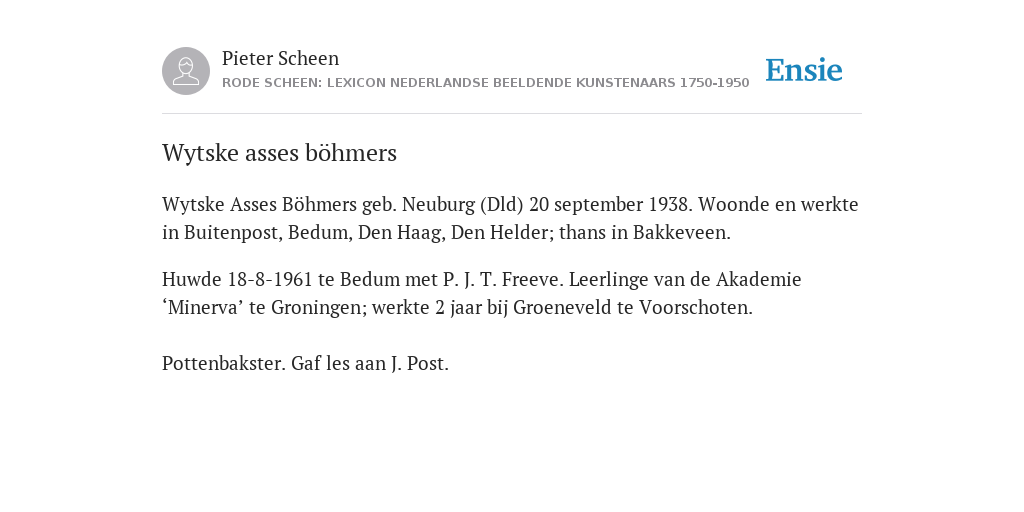 Pieter Scheen
RODE SCHEEN: LEXICON NEDERLANDSE BEELDENDE KUNSTENAARS 1750-1950

Ensie

Wytske asses böhmers

Wytske Asses Böhmers geb. Neuburg (Dld) 20 september 1938. Woonde en werkte in Buitenpost, Bedum, Den Haag, Den Helder; thans in Bakkeveen.

Huwde 18-8-1961 te Bedum met P. J. T. Freeve. Leerlinge van de Akademie ‘Minerva’ te Groningen; werkte 2 jaar bij Groeneveld te Voorschoten.

Pottenbakster. Gaf les aan J. Post.